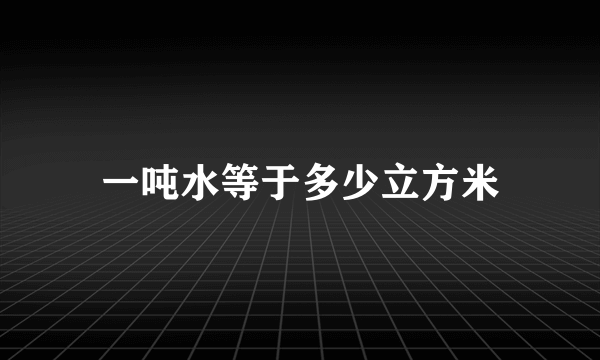 一吨水等于多少立方米